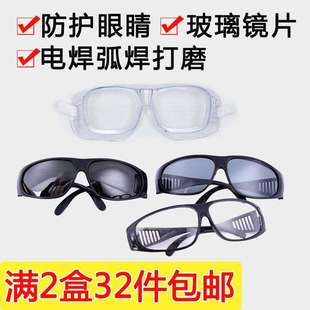 防护眼睛 玻璃镜片
电焊弧焊打磨

满2盒32件包邮